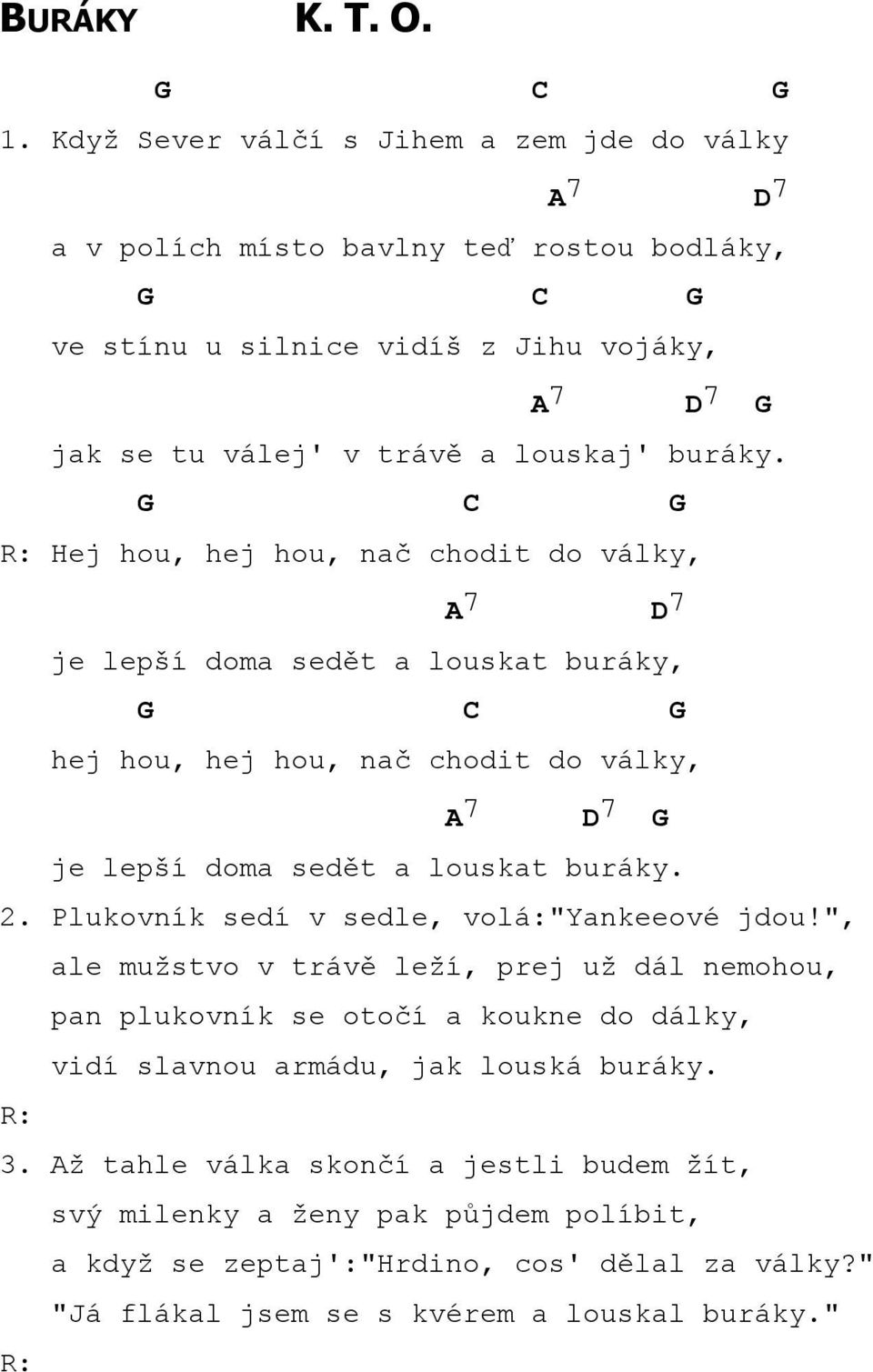 BURÁKY K. T. O.

G C G
1. Když Sever válčí s Jihem a zem jde do války
$A^7$ $D^7$
a v polích místo bavlny teď rostou bodláky,
G C G
ve stínu u silnice vidíš z Jihu vojáky,
$A^7$ $D^7$ G
jak se tu válej' v trávě a louskaj' buráky.

G C G
R: Hej hou, hej hou, nač chodit do války,
$A^7$ $D^7$
je lepší doma sedět a louskat buráky,
G C G
hej hou, hej hou, nač chodit do války,
$A^7$ $D^7$ G
je lepší doma sedět a louskat buráky.

2. Plukovník sedí v sedle, volá:"Yankeeové jdou!", ale mužstvo v trávě leží, prej už dál nemohou, pan plukovník se otočí a koukne do dálky, vidí slavnou armádu, jak louská buráky.

R:

3. Až tahle válka skončí a jestli budem žít, svý milenky a ženy pak půjdem políbit, a když se zeptaj':"Hrdino, cos' dělal za války?" "Já flákal jsem se s kvérem a louskal buráky."

R: